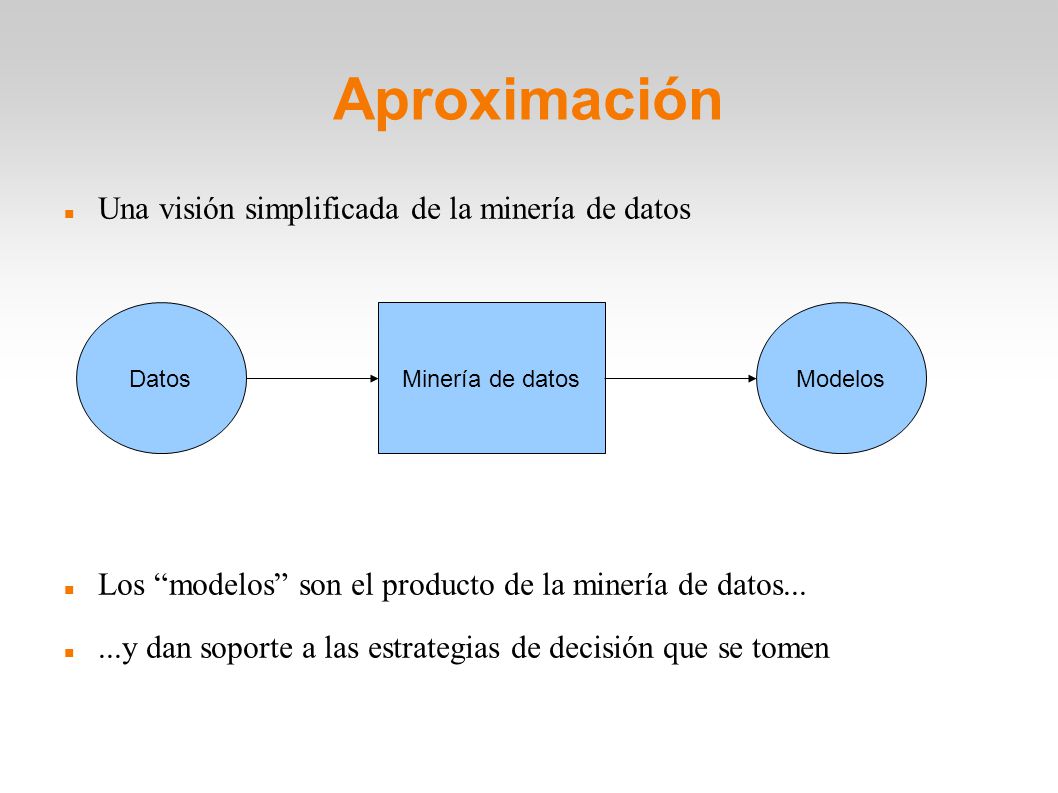 Aproximación

Una visión simplificada de la minería de datos

Datos

Minería de datos

Modelos

Los “modelos” son el producto de la minería de datos...

...y dan soporte a las estrategias de decisión que se tomen